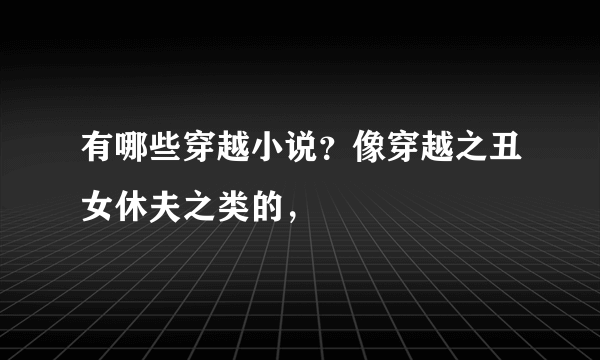 有哪些穿越小说？像穿越之丑女休夫之类的，